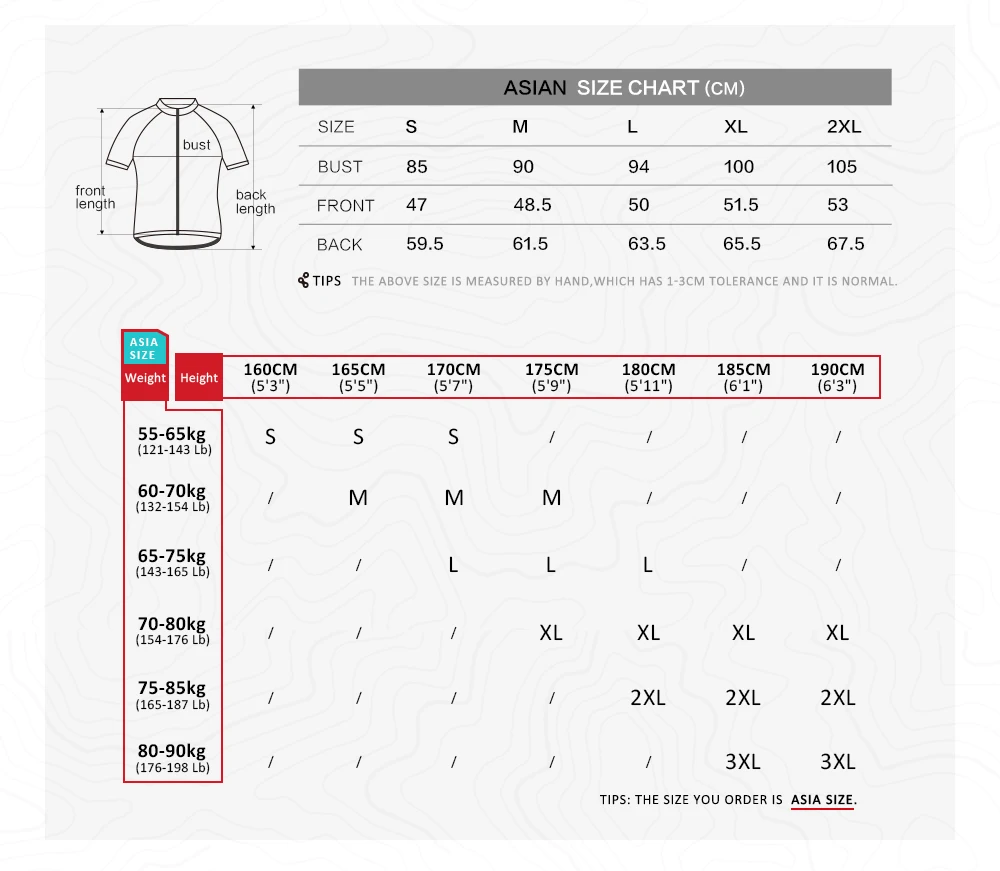 bust

front length

back length

ASIAN SIZE CHART (CM)

| SIZE | S | M | L | XL | 2XL |
|---|---|---|---|---|---|
| BUST | 85 | 90 | 94 | 100 | 105 |
| FRONT | 47 | 48.5 | 50 | 51.5 | 53 |
| BACK | 59.5 | 61.5 | 63.5 | 65.5 | 67.5 |

TIPS THE ABOVE SIZE IS MEASURED BY HAND,WHICH HAS 1-3CM TOLERANCE AND IT IS NORMAL.

ASIA SIZE

| Weight \ Height | 160CM (5'3") | 165CM (5'5") | 170CM (5'7") | 175CM (5'9") | 180CM (5'11") | 185CM (6'1") | 190CM (6'3") |
|---|---|---|---|---|---|---|---|
| 55-65kg (121-143 Lb) | S | S | S | / | / | / | / |
| 60-70kg (132-154 Lb) | / | M | M | M | / | / | / |
| 65-75kg (143-165 Lb) | / | / | L | L | L | / | / |
| 70-80kg (154-176 Lb) | / | / | / | XL | XL | XL | XL |
| 75-85kg (165-187 Lb) | / | / | / | / | 2XL | 2XL | 2XL |
| 80-90kg (176-198 Lb) | / | / | / | / | / | 3XL | 3XL |

TIPS: THE SIZE YOU ORDER IS ASIA SIZE.